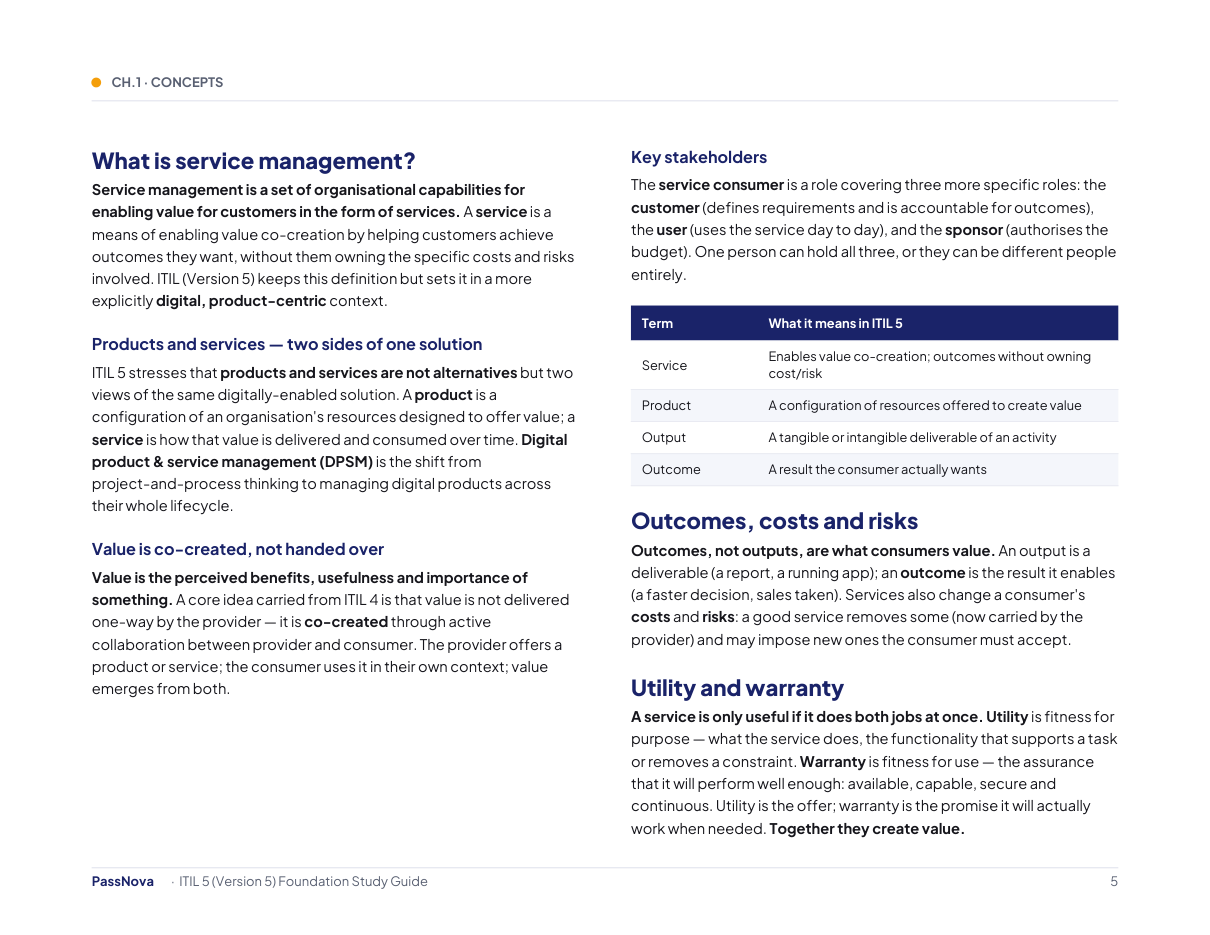 CH.1 · CONCEPTS

What is service management?

Service management is a set of organisational capabilities for enabling value for customers in the form of services. A service is a means of enabling value co-creation by helping customers achieve outcomes they want, without them owning the specific costs and risks involved. ITIL (Version 5) keeps this definition but sets it in a more explicitly digital, product-centric context.

Products and services — two sides of one solution

ITIL 5 stresses that products and services are not alternatives but two views of the same digitally-enabled solution. A product is a configuration of an organisation's resources designed to offer value; a service is how that value is delivered and consumed over time. Digital product & service management (DPSM) is the shift from project-and-process thinking to managing digital products across their whole lifecycle.

Value is co-created, not handed over

Value is the perceived benefits, usefulness and importance of something. A core idea carried from ITIL 4 is that value is not delivered one-way by the provider — it is co-created through active collaboration between provider and consumer. The provider offers a product or service; the consumer uses it in their own context; value emerges from both.

Key stakeholders

The service consumer is a role covering three more specific roles: the customer (defines requirements and is accountable for outcomes), the user (uses the service day to day), and the sponsor (authorises the budget). One person can hold all three, or they can be different people entirely.

| Term | What it means in ITIL 5 |
|---|---|
| Service | Enables value co-creation; outcomes without owning cost/risk |
| Product | A configuration of resources offered to create value |
| Output | A tangible or intangible deliverable of an activity |
| Outcome | A result the consumer actually wants |

Outcomes, costs and risks

Outcomes, not outputs, are what consumers value. An output is a deliverable (a report, a running app); an outcome is the result it enables (a faster decision, sales taken). Services also change a consumer's costs and risks: a good service removes some (now carried by the provider) and may impose new ones the consumer must accept.

Utility and warranty

A service is only useful if it does both jobs at once. Utility is fitness for purpose — what the service does, the functionality that supports a task or removes a constraint. Warranty is fitness for use — the assurance that it will perform well enough: available, capable, secure and continuous. Utility is the offer; warranty is the promise it will actually work when needed. Together they create value.

PassNova · ITIL 5 (Version 5) Foundation Study Guide 5